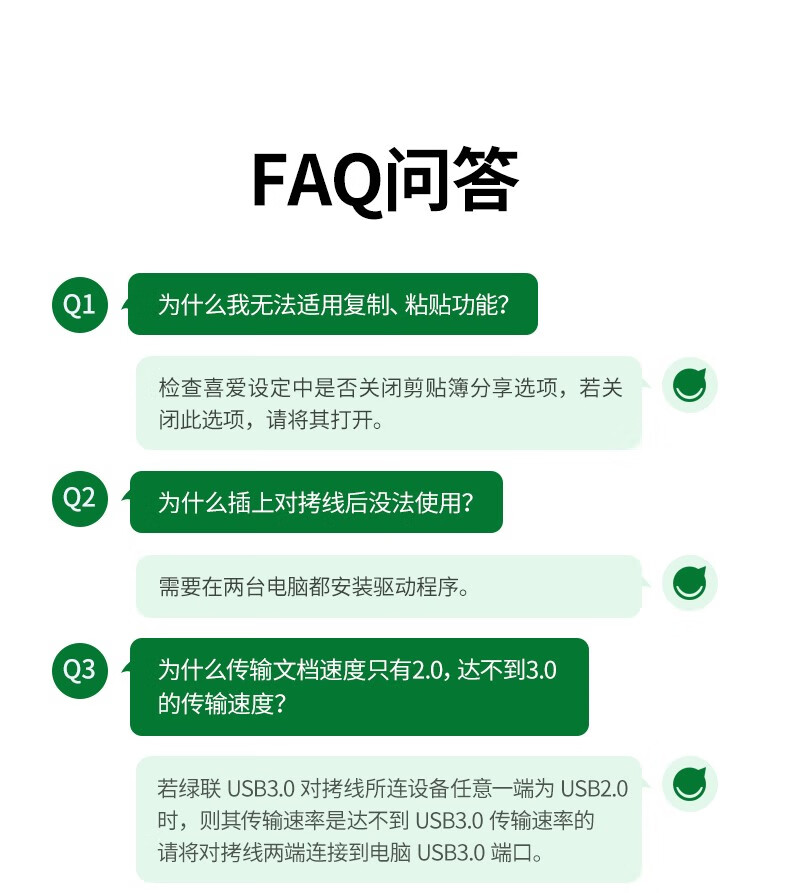 FAQ问答

Q1

为什么我无法适用复制、粘贴功能?

检查喜爱设定中是否关闭剪贴簿分享选项，若关闭此选项，请将其打开。

Q2

为什么插上对拷线后没法使用?

需要在两台电脑都安装驱动程序。

Q3

为什么传输文档速度只有2.0，达不到3.0的传输速度?

若绿联USB3.0对拷线所连设备任意一端为USB2.0时，则其传输速率是达不到USB3.0传输速率的请将对拷线两端连接到电脑USB3.0端口。